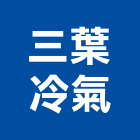 三葉
冷氣